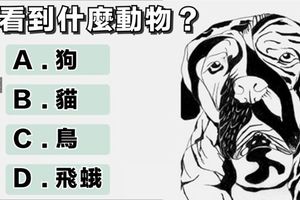 看到什麼動物？

A．狗

B．貓

C．鳥

D．飛蛾